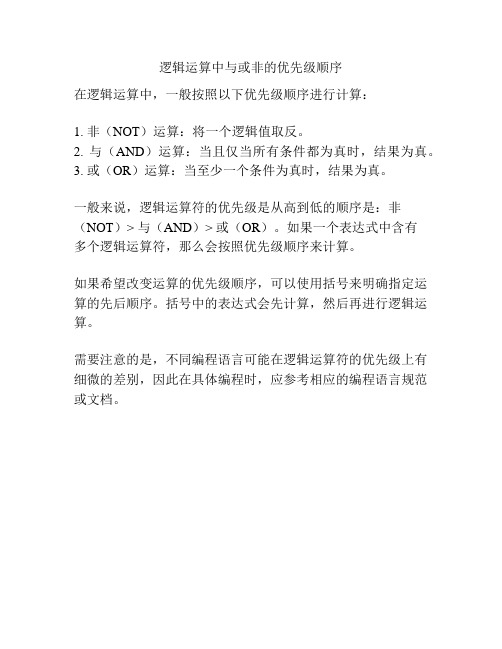 逻辑运算中与或非的优先级顺序

在逻辑运算中，一般按照以下优先级顺序进行计算：

1. 非（NOT）运算：将一个逻辑值取反。
2. 与（AND）运算：当且仅当所有条件都为真时，结果为真。
3. 或（OR）运算：当至少一个条件为真时，结果为真。

一般来说，逻辑运算符的优先级是从高到低的顺序是：非（NOT）> 与（AND）> 或（OR）。如果一个表达式中含有多个逻辑运算符，那么会按照优先级顺序来计算。

如果希望改变运算的优先级顺序，可以使用括号来明确指定运算的先后顺序。括号中的表达式会先计算，然后再进行逻辑运算。

需要注意的是，不同编程语言可能在逻辑运算符的优先级上有细微的差别，因此在具体编程时，应参考相应的编程语言规范或文档。